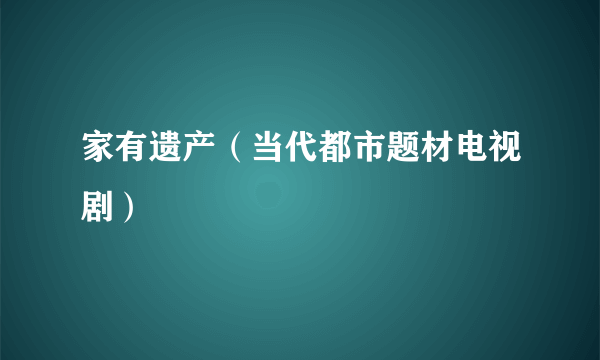 家有遗产（当代都市题材电视剧）